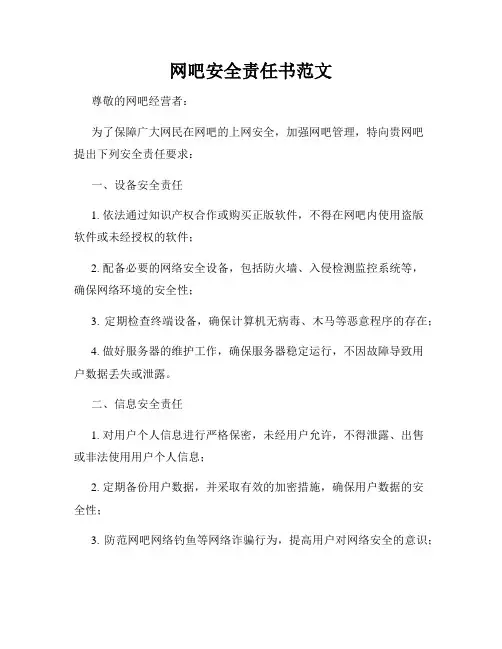 网吧安全责任书范文

尊敬的网吧经营者：

为了保障广大网民在网吧的上网安全，加强网吧管理，特向贵网吧提出下列安全责任要求：

一、设备安全责任

1. 依法通过知识产权合作或购买正版软件，不得在网吧内使用盗版软件或未经授权的软件；

2. 配备必要的网络安全设备，包括防火墙、入侵检测监控系统等，确保网络环境的安全性；

3. 定期检查终端设备，确保计算机无病毒、木马等恶意程序的存在；

4. 做好服务器的维护工作，确保服务器稳定运行，不因故障导致用户数据丢失或泄露。

二、信息安全责任

1. 对用户个人信息进行严格保密，未经用户允许，不得泄露、出售或非法使用用户个人信息；

2. 定期备份用户数据，并采取有效的加密措施，确保用户数据的安全性；

3. 防范网吧网络钓鱼等网络诈骗行为，提高用户对网络安全的意识；